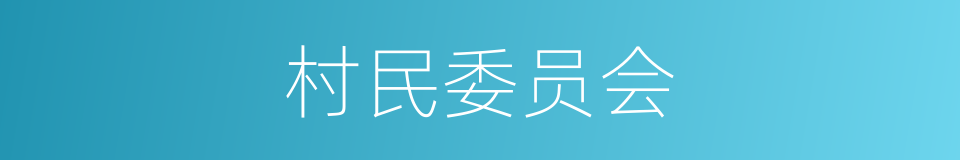 村民委员会